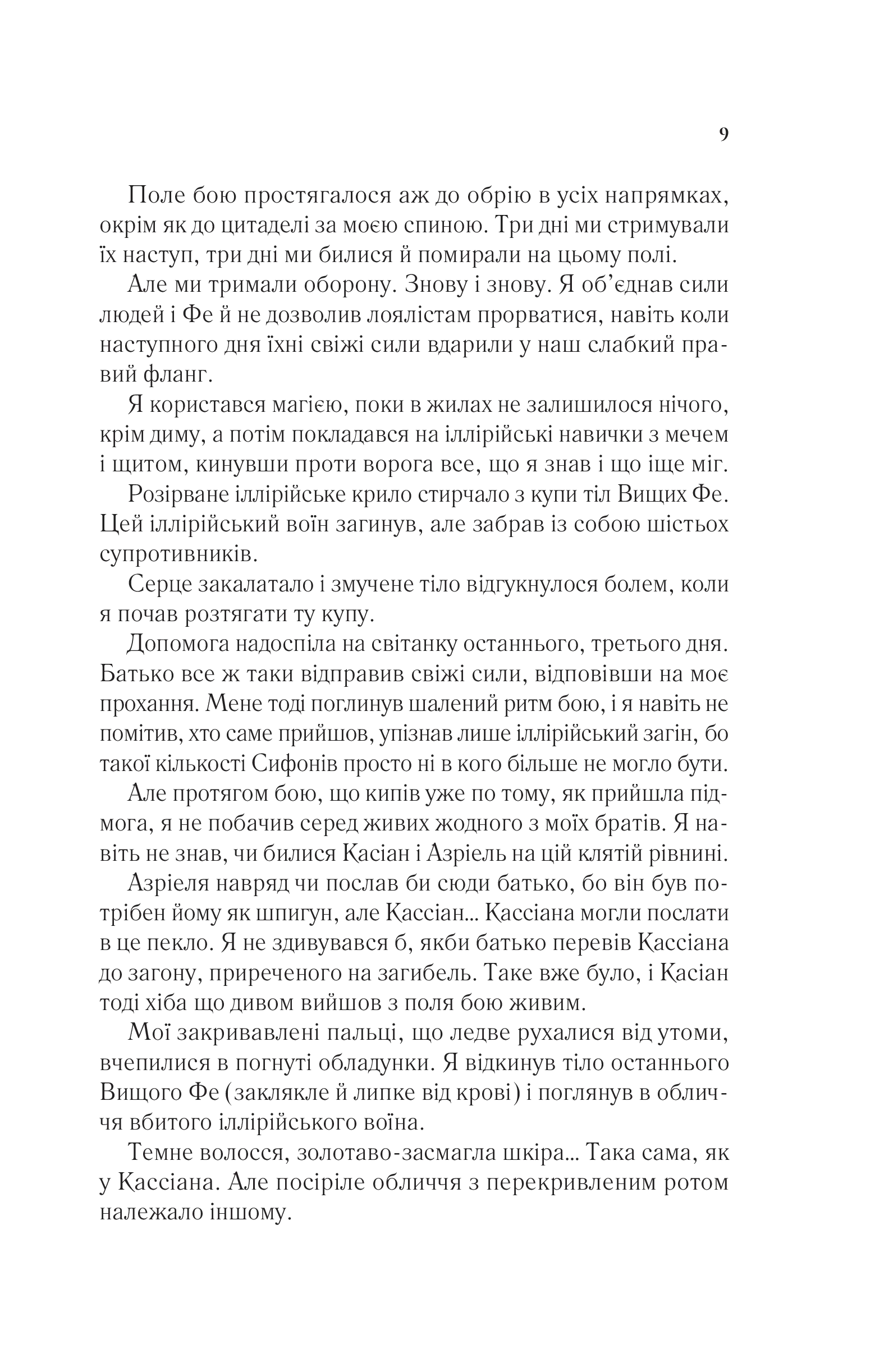 9

Поле бою простягалося аж до обрію в усіх напрямках, окрім як до цитаделі за моєю спиною. Три дні ми стримували їх наступ, три дні ми билися й помирали на цьому полі.

Але ми тримали оборону. Знову і знову. Я об'єднав сили людей і Фе й не дозволив лоялістам прорватися, навіть коли наступного дня їхні свіжі сили вдарили у наш слабкий правий фланг.

Я користався магією, поки в жилах не залишилося нічого, крім диму, а потім покладався на іллірійські навички з мечем і щитом, кинувши проти ворога все, що я знав і що іще міг.

Розірване іллірійське крило стирчало з купи тіл Вищих Фе. Цей іллірійський воїн загинув, але забрав із собою шістьох супротивників.

Серце закалатало і змучене тіло відгукнулося болем, коли я почав розтягати ту купу.

Допомога надоспіла на світанку останнього, третього дня. Батько все ж таки відправив свіжі сили, відповівши на моє прохання. Мене тоді поглинув шалений ритм бою, і я навіть не помітив, хто саме прийшов, упізнав лише іллірійський загін, бо такої кількості Сифонів просто ні в кого більше не могло бути.

Але протягом бою, що кипів уже по тому, як прийшла підмога, я не побачив серед живих жодного з моїх братів. Я навіть не знав, чи билися Касіан і Азріель на цій клятій рівнині.

Азріеля навряд чи послав би сюди батько, бо він був потрібен йому як шпигун, але Кассіан... Кассіана могли послати в це пекло. Я не здивувався б, якби батько перевів Кассіана до загону, приреченого на загибель. Таке вже було, і Касіан тоді хіба що дивом вийшов з поля бою живим.

Мої закривавлені пальці, що ледве рухалися від утоми, вчепилися в погнуті обладунки. Я відкинув тіло останнього Вищого Фе (заклякле й липке від крові) і поглянув в обличчя вбитого іллірійського воїна.

Темне волосся, золотаво-засмагла шкіра... Така сама, як у Кассіана. Але посіріле обличчя з перекривленим ротом належало іншому.